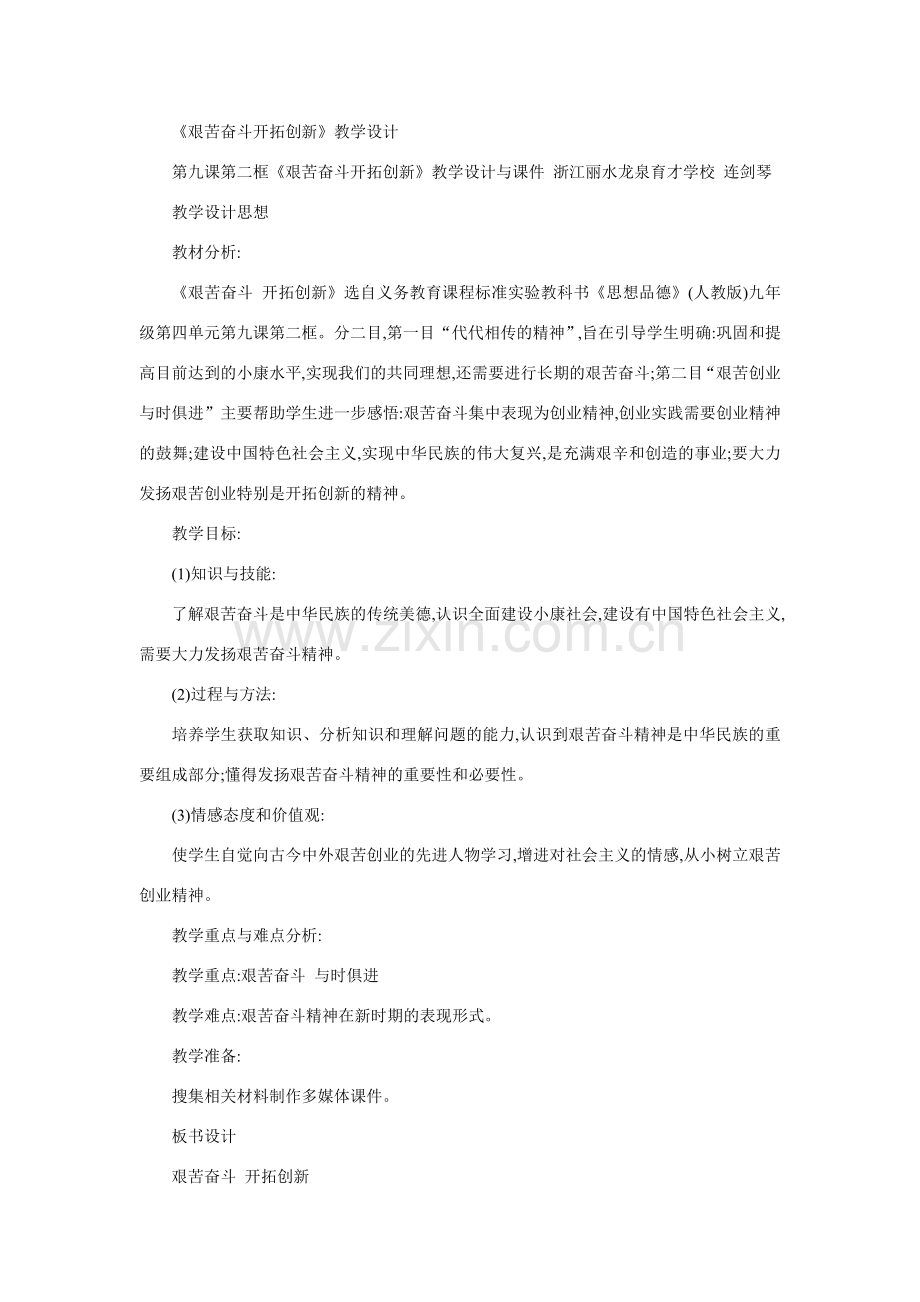 《艰苦奋斗开拓创新》教学设计

第九课第二框《艰苦奋斗开拓创新》教学设计与课件 浙江丽水龙泉育才学校 连剑琴

教学设计思想

教材分析:

《艰苦奋斗 开拓创新》选自义务教育课程标准实验教科书《思想品德》(人教版)九年级第四单元第九课第二框。分二目,第一目“代代相传的精神”,旨在引导学生明确:巩固和提高目前达到的小康水平,实现我们的共同理想,还需要进行长期的艰苦奋斗;第二目“艰苦创业与时俱进”主要帮助学生进一步感悟:艰苦奋斗集中表现为创业精神,创业实践需要创业精神的鼓舞;建设中国特色社会主义,实现中华民族的伟大复兴,是充满艰辛和创造的事业;要大力发扬艰苦创业特别是开拓创新的精神。

教学目标:

(1)知识与技能:

了解艰苦奋斗是中华民族的传统美德,认识全面建设小康社会,建设有中国特色社会主义,需要大力发扬艰苦奋斗精神。

(2)过程与方法:

培养学生获取知识、分析知识和理解问题的能力,认识到艰苦奋斗精神是中华民族的重要组成部分;懂得发扬艰苦奋斗精神的重要性和必要性。

(3)情感态度和价值观:

使学生自觉向古今中外艰苦创业的先进人物学习,增进对社会主义的情感,从小树立艰苦创业精神。

教学重点与难点分析:

教学重点:艰苦奋斗 与时俱进

教学难点:艰苦奋斗精神在新时期的表现形式。

教学准备:

搜集相关材料制作多媒体课件。

板书设计

艰苦奋斗 开拓创新

www.zixin.com.cn